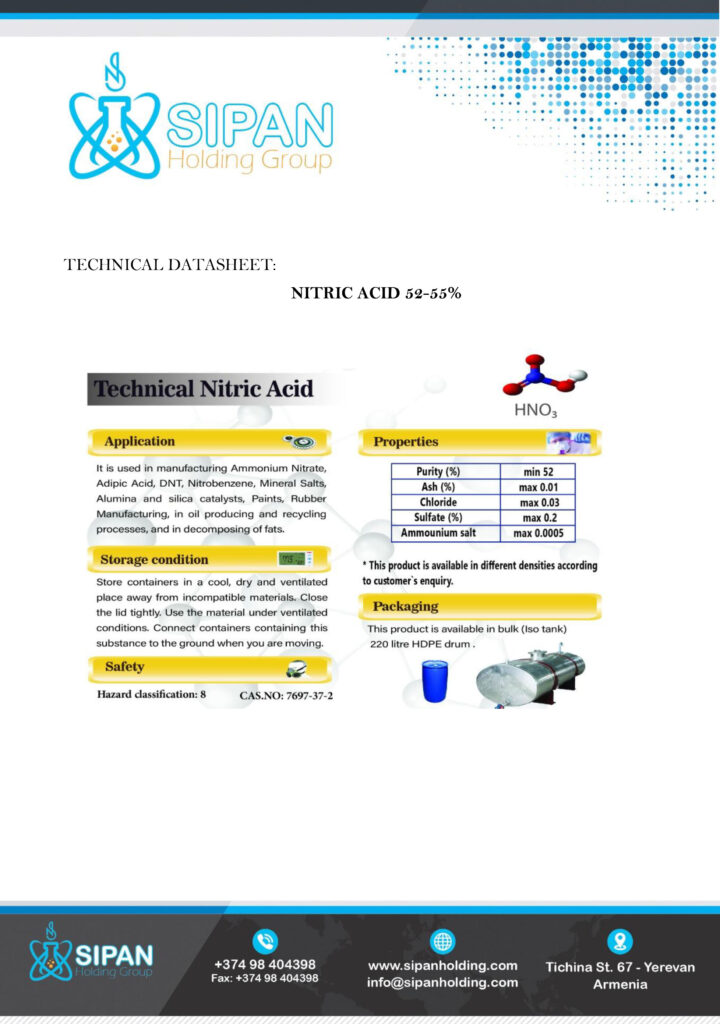 SIPAN
Holding Group

TECHNICAL DATASHEET:

NITRIC ACID 52-55%

Technical Nitric Acid

$HNO_3$

Application

It is used in manufacturing Ammonium Nitrate, Adipic Acid, DNT, Nitrobenzene, Mineral Salts, Alumina and silica catalysts, Paints, Rubber Manufacturing, in oil producing and recycling processes, and in decomposing of fats.

Storage condition

Store containers in a cool, dry and ventilated place away from incompatible materials. Close the lid tightly. Use the material under ventilated conditions. Connect containers containing this substance to the ground when you are moving.

Safety

Hazard classification: 8 CAS.NO: 7697-37-2

Properties

| Purity (%) | min 52 |
|---|---|
| Ash (%) | max 0.01 |
| Chloride | max 0.03 |
| Sulfate (%) | max 0.2 |
| Ammounium salt | max 0.0005 |

* This product is available in different densities according to customer`s enquiry.

Packaging

This product is available in bulk (Iso tank) 220 litre HDPE drum .

SIPAN
Holding Group

+374 98 404398
Fax: +374 98 404398

www.sipanholding.com
info@sipanholding.com

Tichina St. 67 - Yerevan
Armenia